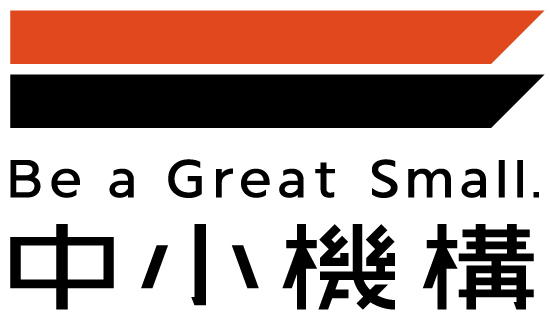 Be a Great Small.
中小機構